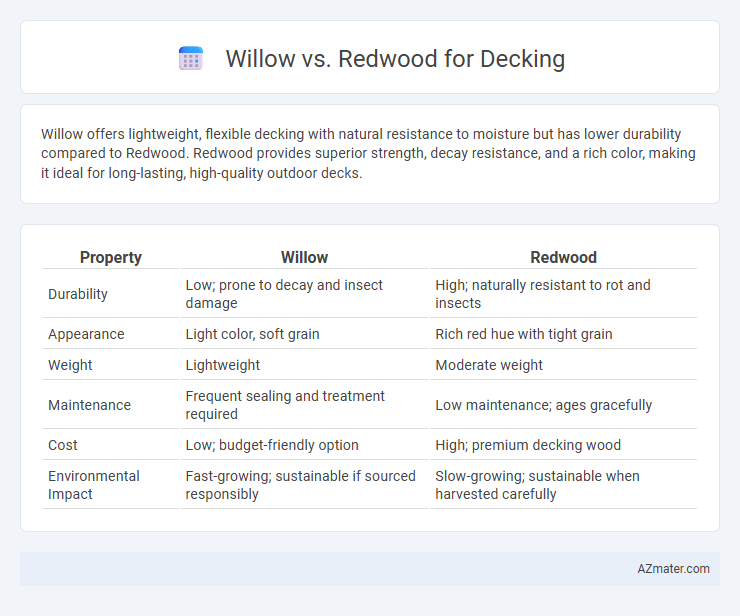 Willow vs. Redwood for Decking

Willow offers lightweight, flexible decking with natural resistance to moisture but has lower durability compared to Redwood. Redwood provides superior strength, decay resistance, and a rich color, making it ideal for long-lasting, high-quality outdoor decks.

| Property | Willow | Redwood |
|---|---|---|
| Durability | Low; prone to decay and insect damage | High; naturally resistant to rot and insects |
| Appearance | Light color, soft grain | Rich red hue with tight grain |
| Weight | Lightweight | Moderate weight |
| Maintenance | Frequent sealing and treatment required | Low maintenance; ages gracefully |
| Cost | Low; budget-friendly option | High; premium decking wood |
| Environmental Impact | Fast-growing; sustainable if sourced responsibly | Slow-growing; sustainable when harvested carefully |

AZmater.com